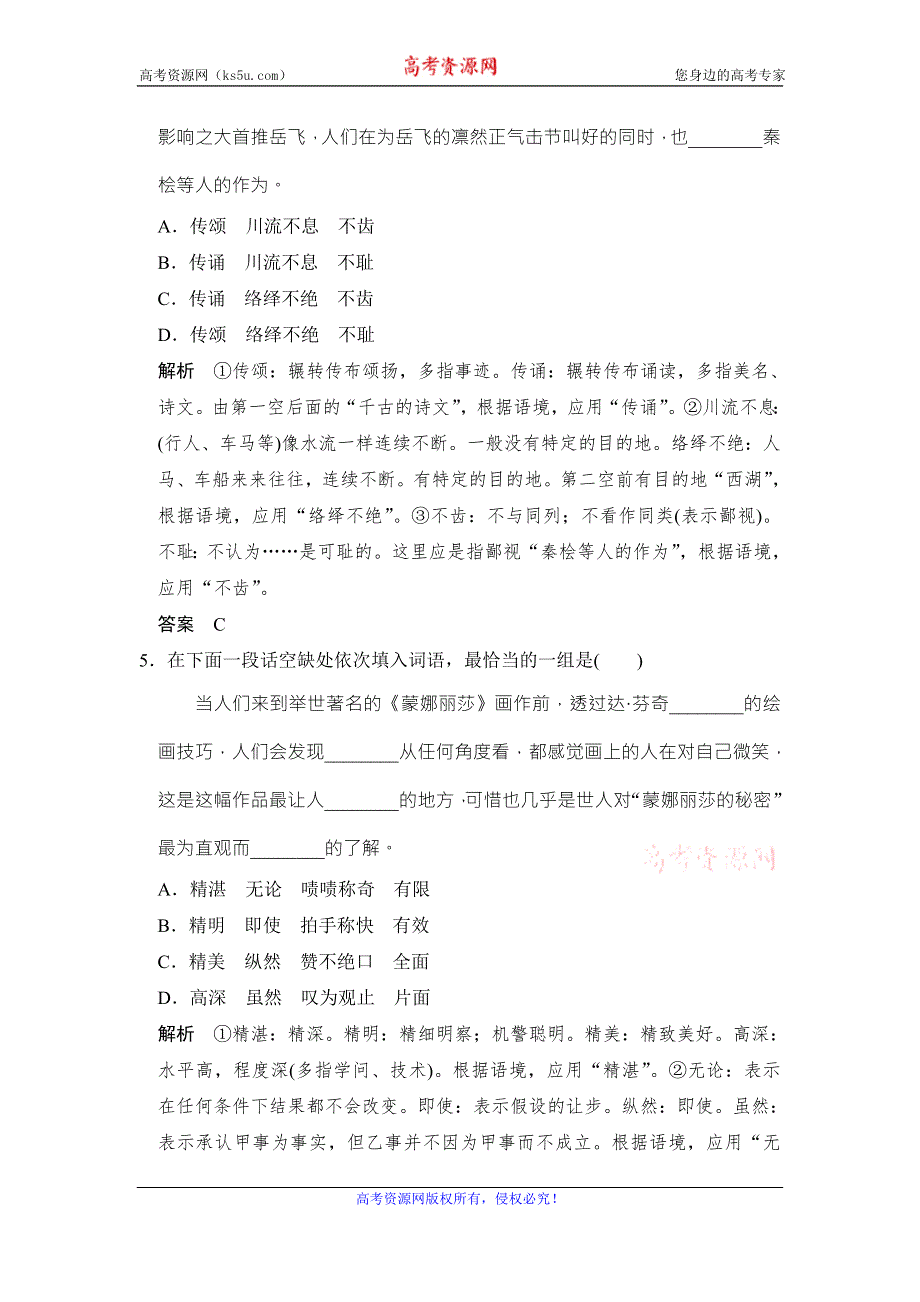 高考资源网（ks5u.com）　　高考资源网　　您身边的高考专家

影响之大首推岳飞，人们在为岳飞的凛然正气击节叫好的同时，也________秦桧等人的作为。

A．传颂　川流不息　不齿
B．传诵　川流不息　不耻
C．传诵　络绎不绝　不齿
D．传颂　络绎不绝　不耻

解析　①传颂：辗转传布颂扬，多指事迹。传诵：辗转传布诵读，多指美名、诗文。由第一空后面的“千古的诗文”，根据语境，应用“传诵”。②川流不息：(行人、车马等)像水流一样连续不断。一般没有特定的目的地。络绎不绝：人马、车船来来往往，连续不断。有特定的目的地。第二空前有目的地“西湖”，根据语境，应用“络绎不绝”。③不齿：不与同列；不看作同类(表示鄙视)。不耻：不认为……是可耻的。这里应是指鄙视“秦桧等人的作为”，根据语境，应用“不齿”。

答案　C

5．在下面一段话空缺处依次填入词语，最恰当的一组是(　　)

当人们来到举世著名的《蒙娜丽莎》画作前，透过达·芬奇________的绘画技巧，人们会发现________从任何角度看，都感觉画上的人在对自己微笑，这是这幅作品最让人________的地方，可惜也几乎是世人对“蒙娜丽莎的秘密”最为直观而________的了解。

高考资源网

A．精湛　无论　啧啧称奇　有限
B．精明　即使　拍手称快　有效
C．精美　纵然　赞不绝口　全面
D．高深　虽然　叹为观止　片面

解析　①精湛：精深。精明：精细明察；机警聪明。精美：精致美好。高深：水平高，程度深(多指学问、技术)。根据语境，应用“精湛”。②无论：表示在任何条件下结果都不会改变。即使：表示假设的让步。纵然：即使。虽然：表示承认甲事为事实，但乙事并不因为甲事而不成立。根据语境，应用“无

高考资源网版权所有，侵权必究！